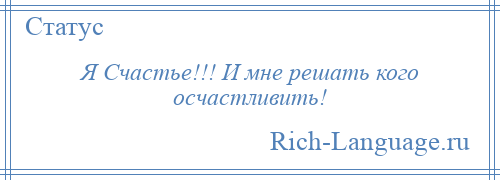 Статус

Я Счастье!!! И мне решать кого осчастливить!

Rich-Language.ru